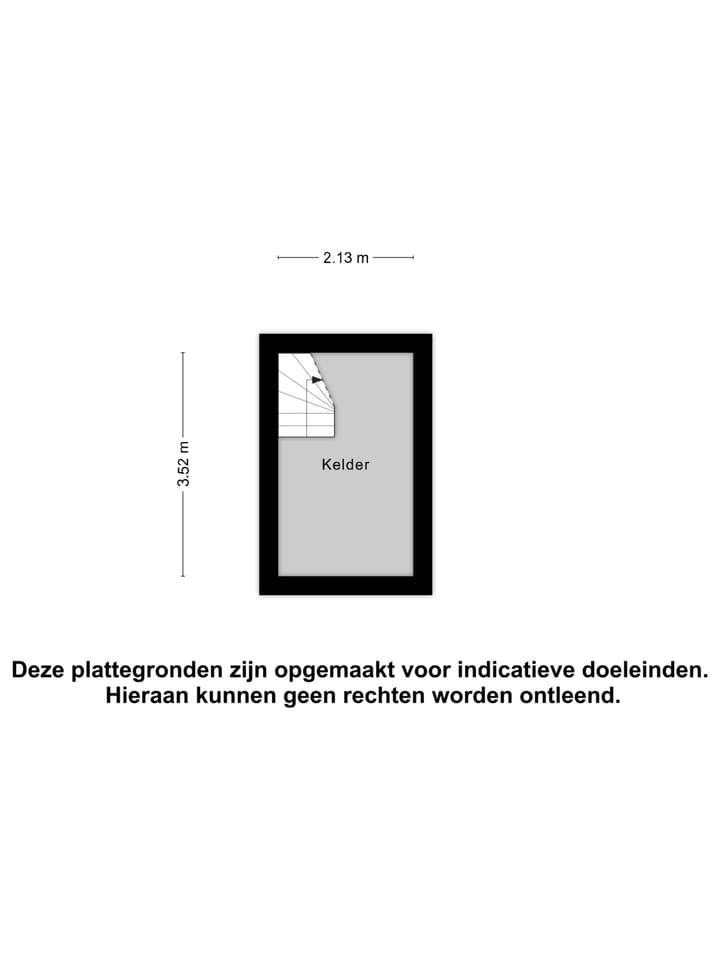 2.13 m

3.52 m

Kelder

Deze plattegronden zijn opgemaakt voor indicatieve doeleinden. Hieraan kunnen geen rechten worden ontleend.